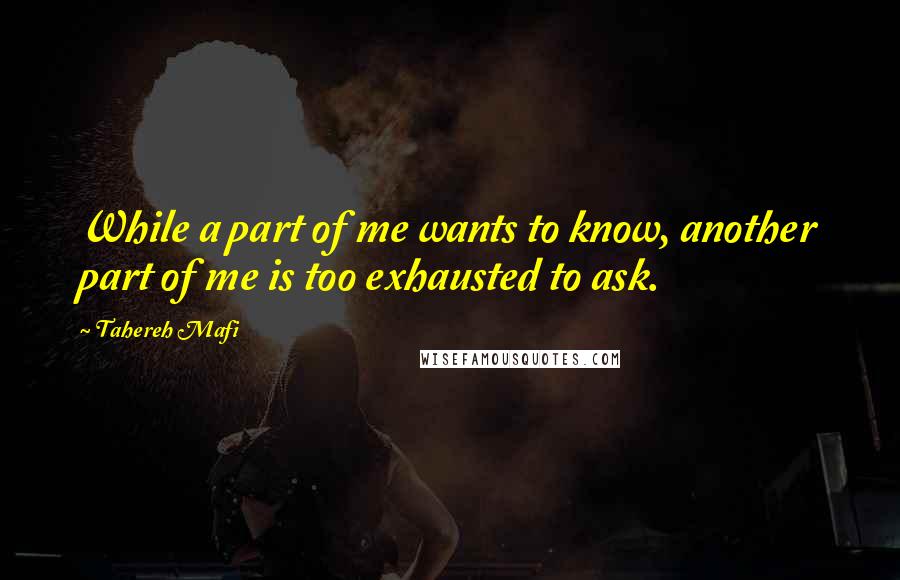 While a part of me wants to know, another part of me is too exhausted to ask.

~ Tahereh Mafi

WISEFAMOUSQUOTES.COM